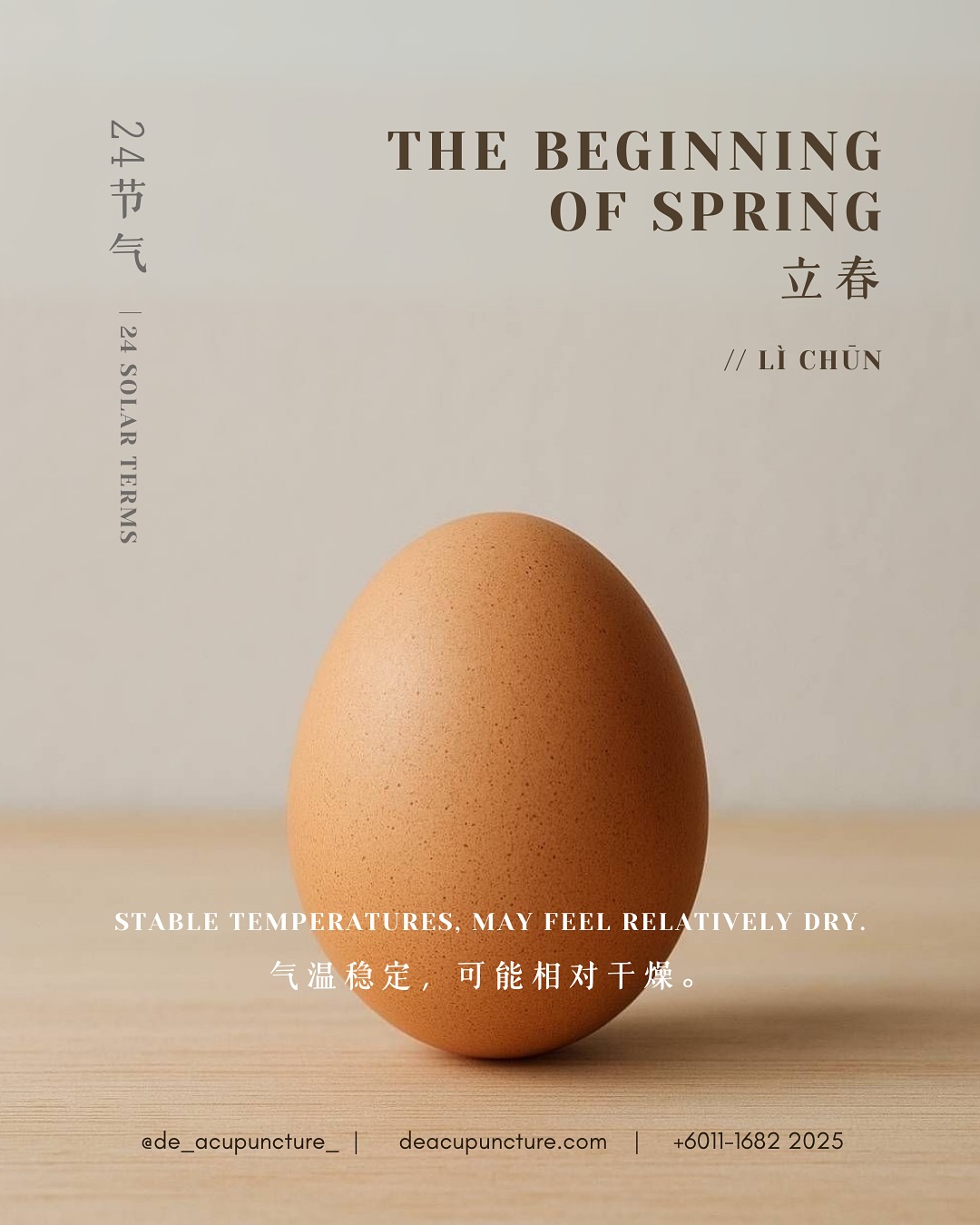 24节气

| 24 SOLAR TERMS

THE BEGINNING OF SPRING
立春

// LÌ CHŪN

STABLE TEMPERATURES, MAY FEEL RELATIVELY DRY.
气温稳定，可能相对干燥。

@de_acupuncture_ | deacupuncture.com | +6011-1682 2025